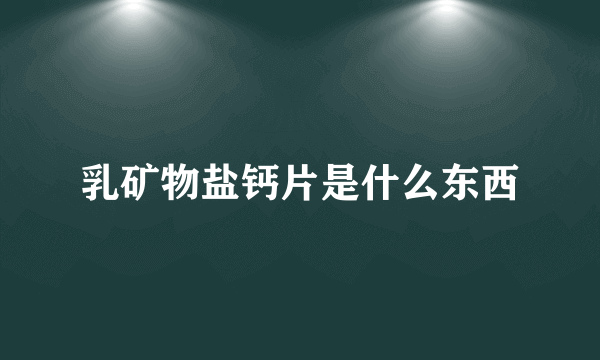 乳矿物盐钙片是什么东西